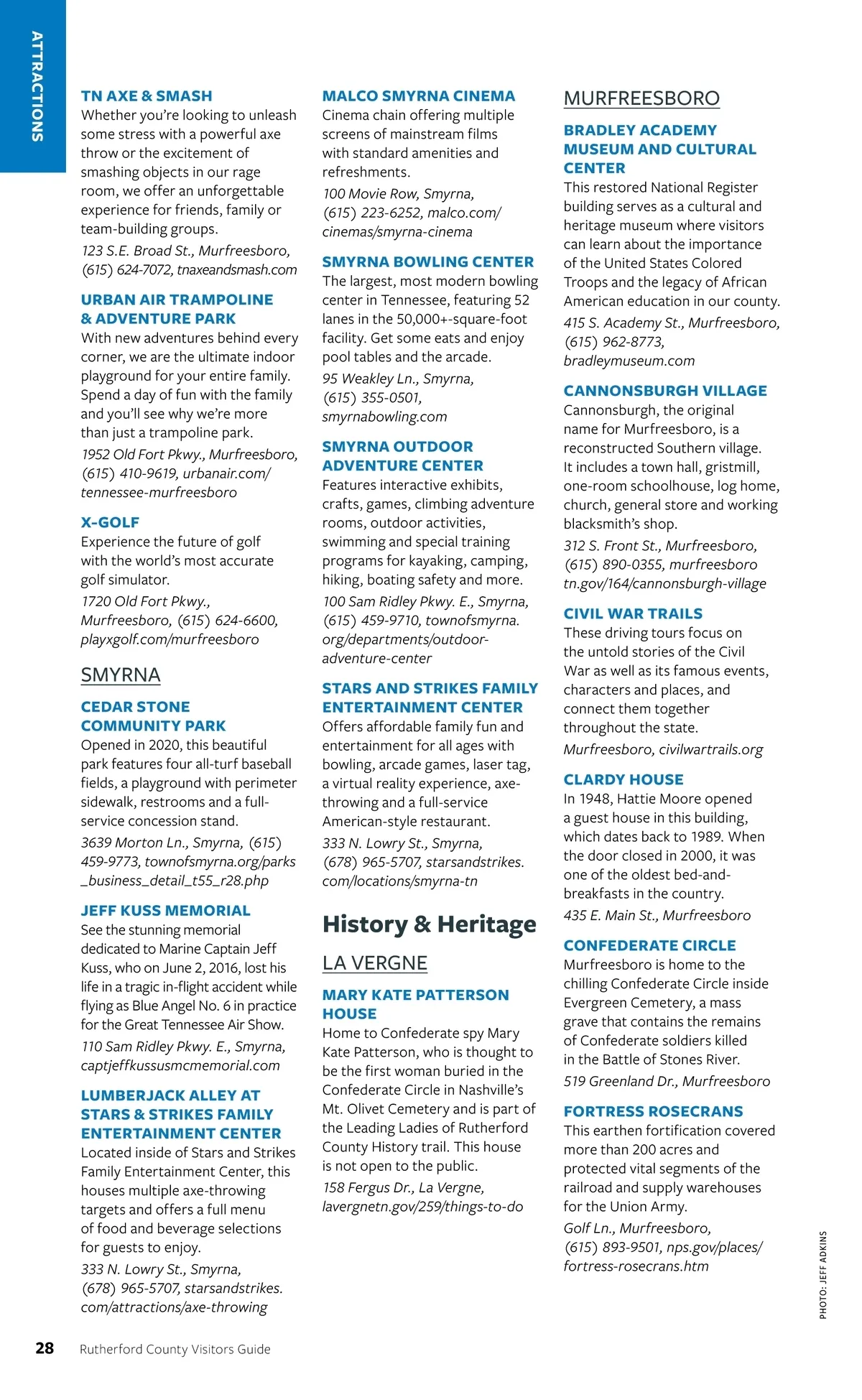 ATTRACTIONS

TN AXE & SMASH
Whether you're looking to unleash some stress with a powerful axe throw or the excitement of smashing objects in our rage room, we offer an unforgettable experience for friends, family or team-building groups.
123 S.E. Broad St., Murfreesboro, (615) 624-7072, tnaxeandsmash.com

URBAN AIR TRAMPOLINE & ADVENTURE PARK
With new adventures behind every corner, we are the ultimate indoor playground for your entire family. Spend a day of fun with the family and you'll see why we're more than just a trampoline park.
1952 Old Fort Pkwy., Murfreesboro, (615) 410-9619, urbanair.com/tennessee-murfreesboro

X-GOLF
Experience the future of golf with the world's most accurate golf simulator.
1720 Old Fort Pkwy., Murfreesboro, (615) 624-6600, playxgolf.com/murfreesboro

SMYRNA

CEDAR STONE COMMUNITY PARK
Opened in 2020, this beautiful park features four all-turf baseball fields, a playground with perimeter sidewalk, restrooms and a full-service concession stand.
3639 Morton Ln., Smyrna, (615) 459-9773, townofsmyrna.org/parks_business_detail_t55_r28.php

JEFF KUSS MEMORIAL
See the stunning memorial dedicated to Marine Captain Jeff Kuss, who on June 2, 2016, lost his life in a tragic in-flight accident while flying as Blue Angel No. 6 in practice for the Great Tennessee Air Show.
110 Sam Ridley Pkwy. E., Smyrna, captjeffkussusmcmemorial.com

LUMBERJACK ALLEY AT STARS & STRIKES FAMILY ENTERTAINMENT CENTER
Located inside of Stars and Strikes Family Entertainment Center, this houses multiple axe-throwing targets and offers a full menu of food and beverage selections for guests to enjoy.
333 N. Lowry St., Smyrna, (678) 965-5707, starsandstrikes.com/attractions/axe-throwing

MALCO SMYRNA CINEMA
Cinema chain offering multiple screens of mainstream films with standard amenities and refreshments.
100 Movie Row, Smyrna, (615) 223-6252, malco.com/cinemas/smyrna-cinema

SMYRNA BOWLING CENTER
The largest, most modern bowling center in Tennessee, featuring 52 lanes in the 50,000+-square-foot facility. Get some eats and enjoy pool tables and the arcade.
95 Weakley Ln., Smyrna, (615) 355-0501, smyrnabowling.com

SMYRNA OUTDOOR ADVENTURE CENTER
Features interactive exhibits, crafts, games, climbing adventure rooms, outdoor activities, swimming and special training programs for kayaking, camping, hiking, boating safety and more.
100 Sam Ridley Pkwy. E., Smyrna, (615) 459-9710, townofsmyrna.org/departments/outdoor-adventure-center

STARS AND STRIKES FAMILY ENTERTAINMENT CENTER
Offers affordable family fun and entertainment for all ages with bowling, arcade games, laser tag, a virtual reality experience, axe-throwing and a full-service American-style restaurant.
333 N. Lowry St., Smyrna, (678) 965-5707, starsandstrikes.com/locations/smyrna-tn

History & Heritage

LA VERGNE

MARY KATE PATTERSON HOUSE
Home to Confederate spy Mary Kate Patterson, who is thought to be the first woman buried in the Confederate Circle in Nashville's Mt. Olivet Cemetery and is part of the Leading Ladies of Rutherford County History trail. This house is not open to the public.
158 Fergus Dr., La Vergne, lavergnetn.gov/259/things-to-do

MURFREESBORO

BRADLEY ACADEMY MUSEUM AND CULTURAL CENTER
This restored National Register building serves as a cultural and heritage museum where visitors can learn about the importance of the United States Colored Troops and the legacy of African American education in our county.
415 S. Academy St., Murfreesboro, (615) 962-8773, bradleymuseum.com

CANNONSBURGH VILLAGE
Cannonsburgh, the original name for Murfreesboro, is a reconstructed Southern village. It includes a town hall, gristmill, one-room schoolhouse, log home, church, general store and working blacksmith's shop.
312 S. Front St., Murfreesboro, (615) 890-0355, murfreesborotn.gov/164/cannonsburgh-village

CIVIL WAR TRAILS
These driving tours focus on the untold stories of the Civil War as well as its famous events, characters and places, and connect them together throughout the state.
Murfreesboro, civilwartrails.org

CLARDY HOUSE
In 1948, Hattie Moore opened a guest house in this building, which dates back to 1989. When the door closed in 2000, it was one of the oldest bed-and-breakfasts in the country.
435 E. Main St., Murfreesboro

CONFEDERATE CIRCLE
Murfreesboro is home to the chilling Confederate Circle inside Evergreen Cemetery, a mass grave that contains the remains of Confederate soldiers killed in the Battle of Stones River.
519 Greenland Dr., Murfreesboro

FORTRESS ROSECRANS
This earthen fortification covered more than 200 acres and protected vital segments of the railroad and supply warehouses for the Union Army.
Golf Ln., Murfreesboro, (615) 893-9501, nps.gov/places/fortress-rosecrans.htm

PHOTO: JEFF ADKINS

28 Rutherford County Visitors Guide